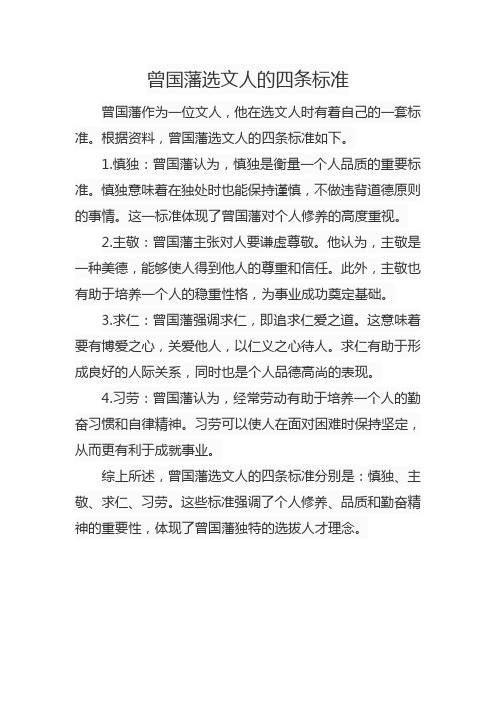 曾国藩选文人的四条标准

曾国藩作为一位文人，他在选文人时有着自己的一套标准。根据资料，曾国藩选文人的四条标准如下。

1.慎独：曾国藩认为，慎独是衡量一个人品质的重要标准。慎独意味着在独处时也能保持谨慎，不做违背道德原则的事情。这一标准体现了曾国藩对个人修养的高度重视。

2.主敬：曾国藩主张对人要谦虚尊敬。他认为，主敬是一种美德，能够使人得到他人的尊重和信任。此外，主敬也有助于培养一个人的稳重性格，为事业成功奠定基础。

3.求仁：曾国藩强调求仁，即追求仁爱之道。这意味着要有博爱之心，关爱他人，以仁义之心待人。求仁有助于形成良好的人际关系，同时也是个人品德高尚的表现。

4.习劳：曾国藩认为，经常劳动有助于培养一个人的勤奋习惯和自律精神。习劳可以使人在面对困难时保持坚定，从而更有利于成就事业。

综上所述，曾国藩选文人的四条标准分别是：慎独、主敬、求仁、习劳。这些标准强调了个人修养、品质和勤奋精神的重要性，体现了曾国藩独特的选拔人才理念。